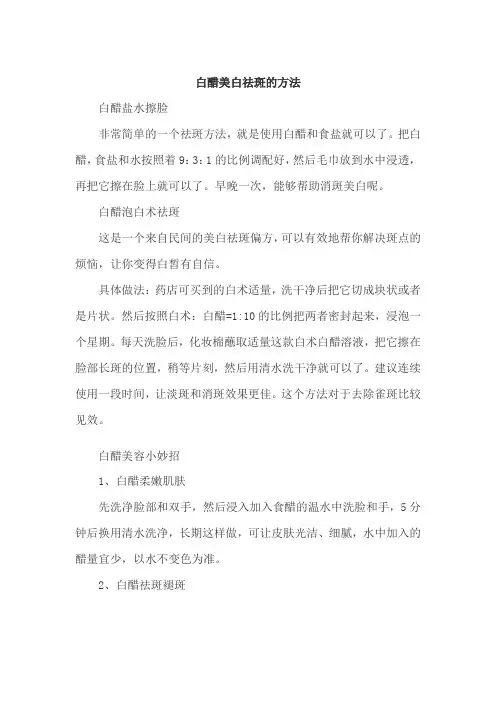 白醋美白祛斑的方法

白醋盐水擦脸

非常简单的一个祛斑方法，就是使用白醋和食盐就可以了。把白醋，食盐和水按照着 9：3：1 的比例调配好，然后毛巾放到水中浸透，再把它擦在脸上就可以了。早晚一次，能够帮助消斑美白呢。

白醋泡白术祛斑

这是一个来自民间的美白祛斑偏方，可以有效地帮你解决斑点的烦恼，让你变得白皙有自信。

具体做法：药店可买到的白术适量，洗干净后把它切成块状或者是片状。然后按照白术：白醋=1:10 的比例把两者密封起来，浸泡一个星期。每天洗脸后，化妆棉蘸取适量这款白术白醋溶液，把它擦在脸部长斑的位置，稍等片刻，然后用清水洗干净就可以了。建议连续使用一段时间，让淡斑和消斑效果更佳。这个方法对于去除雀斑比较见效。

白醋美容小妙招

1、白醋柔嫩肌肤

先洗净脸部和双手，然后浸入加入食醋的温水中洗脸和手，5 分钟后换用清水洗净，长期这样做，可让皮肤光洁、细腻，水中加入的醋量宜少，以水不变色为准。

2、白醋祛斑褪斑